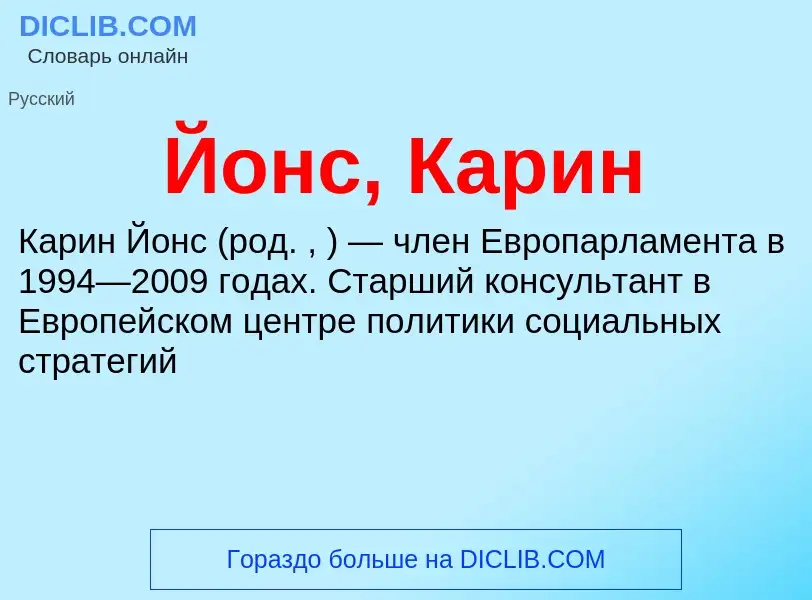 DICLIB.COM
Словарь онлайн

Русский

Йонс, Карин

Карин Йонс (род. , ) — член Европарламента в 1994—2009 годах. Старший консультант в Европейском центре политики социальных стратегий

Гораздо больше на DICLIB.COM